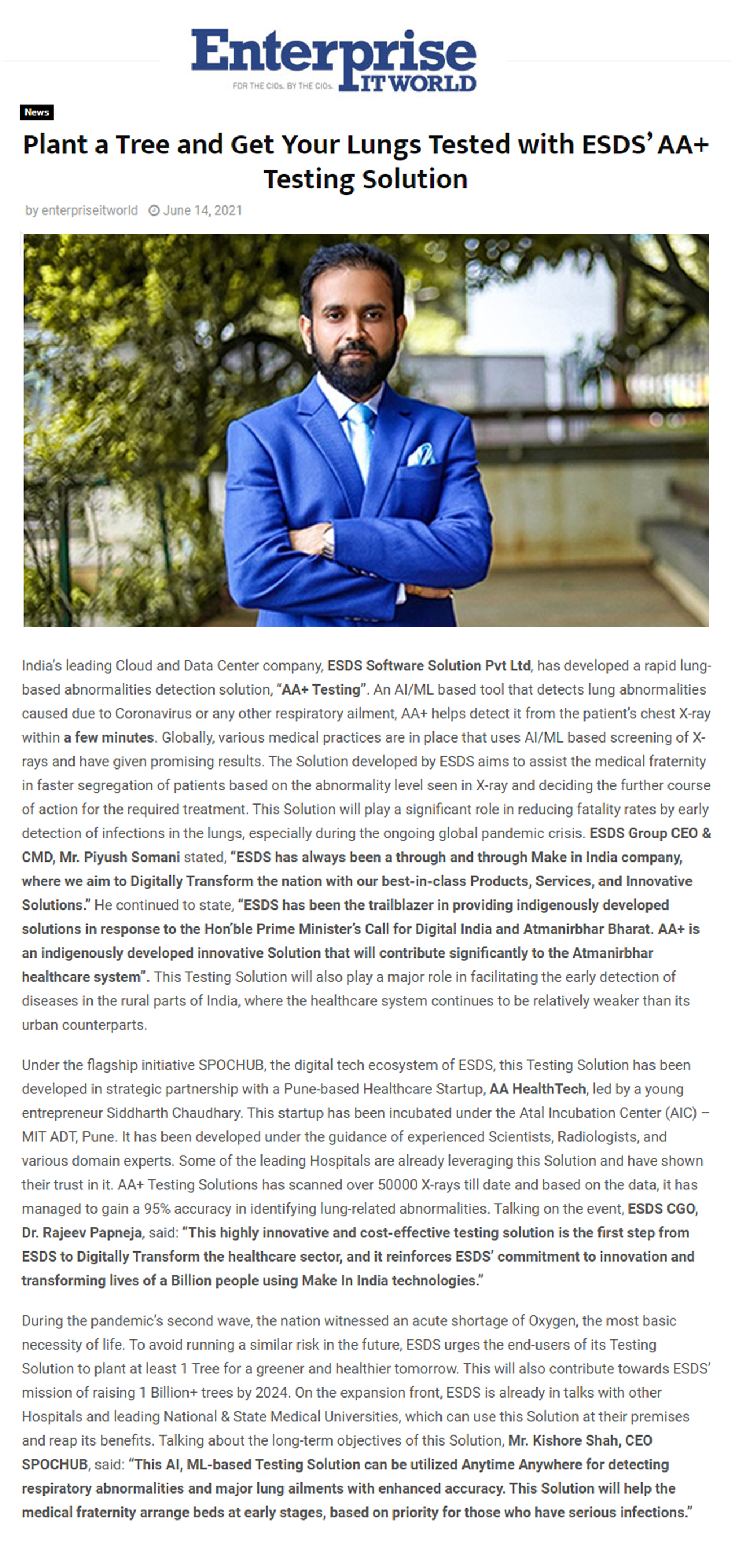 Enterprise IT WORLD
FOR THE CIOs. BY THE CIOs.

News

Plant a Tree and Get Your Lungs Tested with ESDS' AA+ Testing Solution

by enterpriseitworld June 14, 2021

India's leading Cloud and Data Center company, ESDS Software Solution Pvt Ltd, has developed a rapid lung-based abnormalities detection solution, "AA+ Testing". An AI/ML based tool that detects lung abnormalities caused due to Coronavirus or any other respiratory ailment, AA+ helps detect it from the patient's chest X-ray within a few minutes. Globally, various medical practices are in place that uses AI/ML based screening of X-rays and have given promising results. The Solution developed by ESDS aims to assist the medical fraternity in faster segregation of patients based on the abnormality level seen in X-ray and deciding the further course of action for the required treatment. This Solution will play a significant role in reducing fatality rates by early detection of infections in the lungs, especially during the ongoing global pandemic crisis. ESDS Group CEO & CMD, Mr. Piyush Somani stated, "ESDS has always been a through and through Make in India company, where we aim to Digitally Transform the nation with our best-in-class Products, Services, and Innovative Solutions." He continued to state, "ESDS has been the trailblazer in providing indigenously developed solutions in response to the Hon'ble Prime Minister's Call for Digital India and Atmanirbhar Bharat. AA+ is an indigenously developed innovative Solution that will contribute significantly to the Atmanirbhar healthcare system". This Testing Solution will also play a major role in facilitating the early detection of diseases in the rural parts of India, where the healthcare system continues to be relatively weaker than its urban counterparts.

Under the flagship initiative SPOCHUB, the digital tech ecosystem of ESDS, this Testing Solution has been developed in strategic partnership with a Pune-based Healthcare Startup, AA HealthTech, led by a young entrepreneur Siddharth Chaudhary. This startup has been incubated under the Atal Incubation Center (AIC) – MIT ADT, Pune. It has been developed under the guidance of experienced Scientists, Radiologists, and various domain experts. Some of the leading Hospitals are already leveraging this Solution and have shown their trust in it. AA+ Testing Solutions has scanned over 50000 X-rays till date and based on the data, it has managed to gain a 95% accuracy in identifying lung-related abnormalities. Talking on the event, ESDS CGO, Dr. Rajeev Papneja, said: "This highly innovative and cost-effective testing solution is the first step from ESDS to Digitally Transform the healthcare sector, and it reinforces ESDS' commitment to innovation and transforming lives of a Billion people using Make In India technologies."

During the pandemic's second wave, the nation witnessed an acute shortage of Oxygen, the most basic necessity of life. To avoid running a similar risk in the future, ESDS urges the end-users of its Testing Solution to plant at least 1 Tree for a greener and healthier tomorrow. This will also contribute towards ESDS' mission of raising 1 Billion+ trees by 2024. On the expansion front, ESDS is already in talks with other Hospitals and leading National & State Medical Universities, which can use this Solution at their premises and reap its benefits. Talking about the long-term objectives of this Solution, Mr. Kishore Shah, CEO SPOCHUB, said: "This AI, ML-based Testing Solution can be utilized Anytime Anywhere for detecting respiratory abnormalities and major lung ailments with enhanced accuracy. This Solution will help the medical fraternity arrange beds at early stages, based on priority for those who have serious infections."